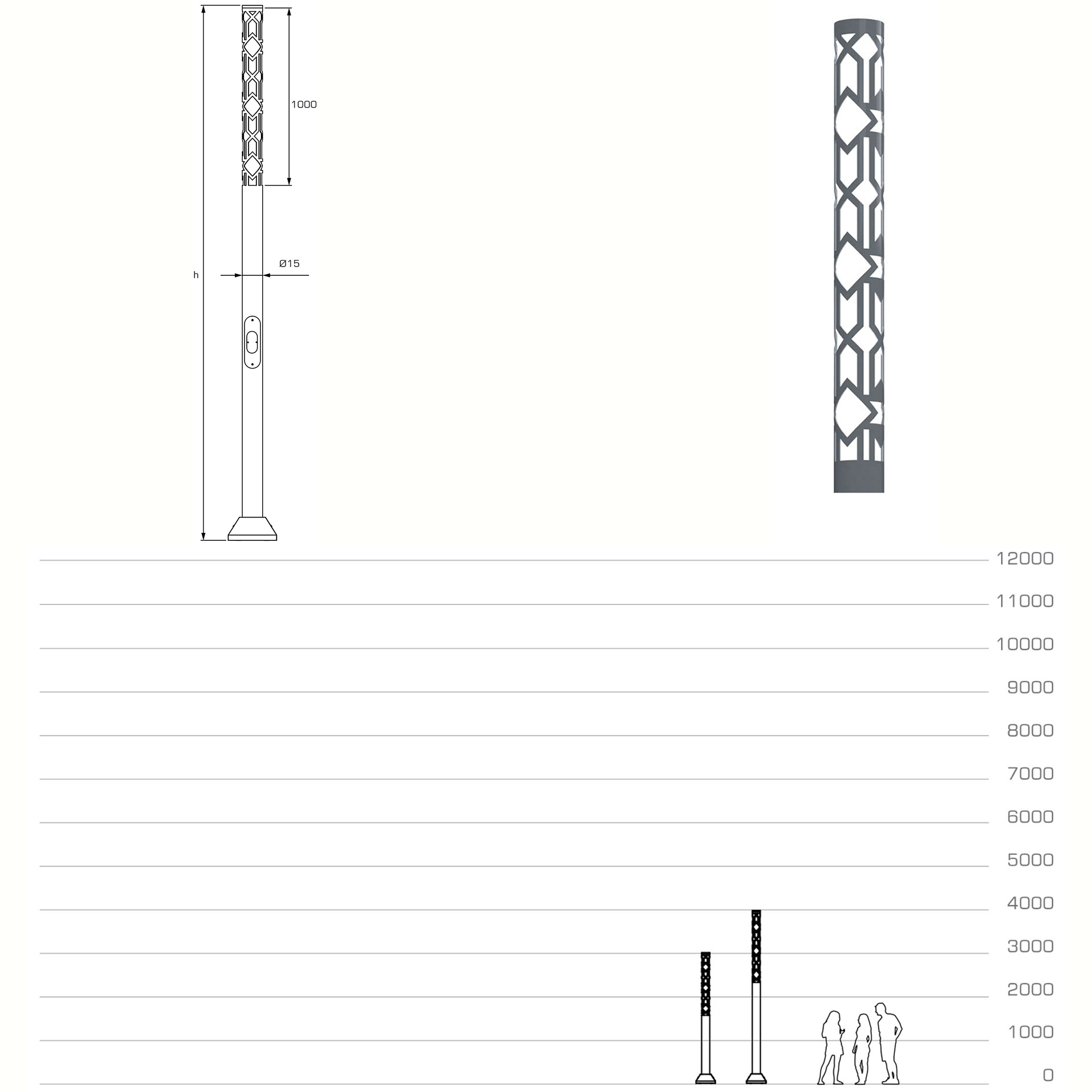 1000

h

Ø15

12000
11000
10000
9000
8000
7000
6000
5000
4000
3000
2000
1000
0